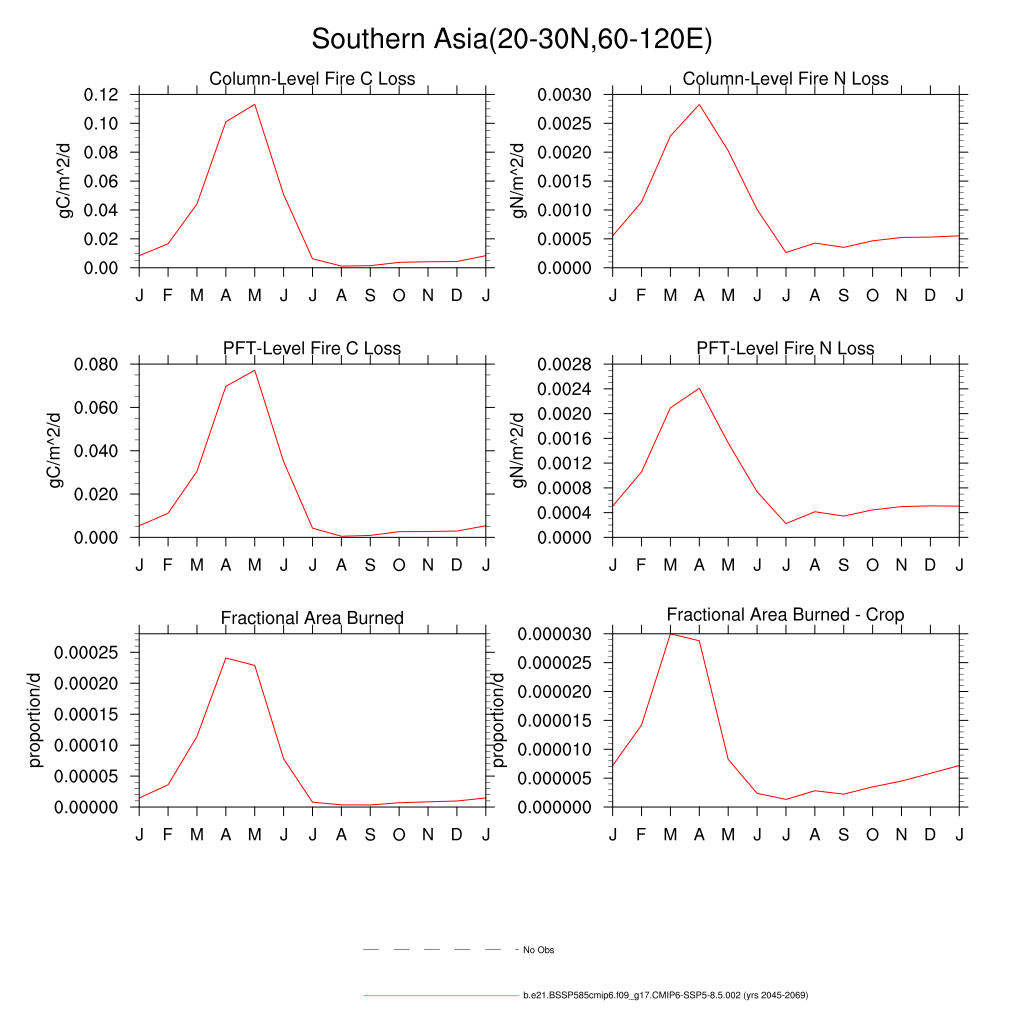 Southern Asia(20-30N,60-120E)

Column-Level Fire C Loss

gC/m^2/d

0.12
0.10
0.08
0.06
0.04
0.02
0.00

J F M A M J J A S O N D J

Column-Level Fire N Loss

gN/m^2/d

0.0030
0.0025
0.0020
0.0015
0.0010
0.0005
0.0000

J F M A M J J A S O N D J

PFT-Level Fire C Loss

gC/m^2/d

0.080
0.060
0.040
0.020
0.000

J F M A M J J A S O N D J

PFT-Level Fire N Loss

gN/m^2/d

0.0028
0.0024
0.0020
0.0016
0.0012
0.0008
0.0004
0.0000

J F M A M J J A S O N D J

Fractional Area Burned

proportion/d

0.00025
0.00020
0.00015
0.00010
0.00005
0.00000

J F M A M J J A S O N D J

Fractional Area Burned - Crop

proportion/d

0.000030
0.000025
0.000020
0.000015
0.000010
0.000005
0.000000

J F M A M J J A S O N D J

No Obs

b.e21.BSSP585cmip6.f09_g17.CMIP6-SSP5-8.5.002 (yrs 2045-2069)